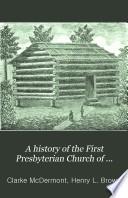 A history of the First Presbyterian Church of ...

Clarke McDermont, Henry L. Brow